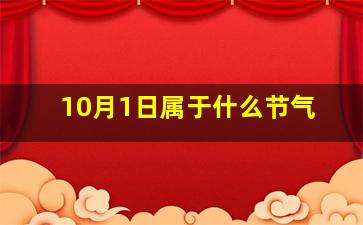 10月1日属于什么节气